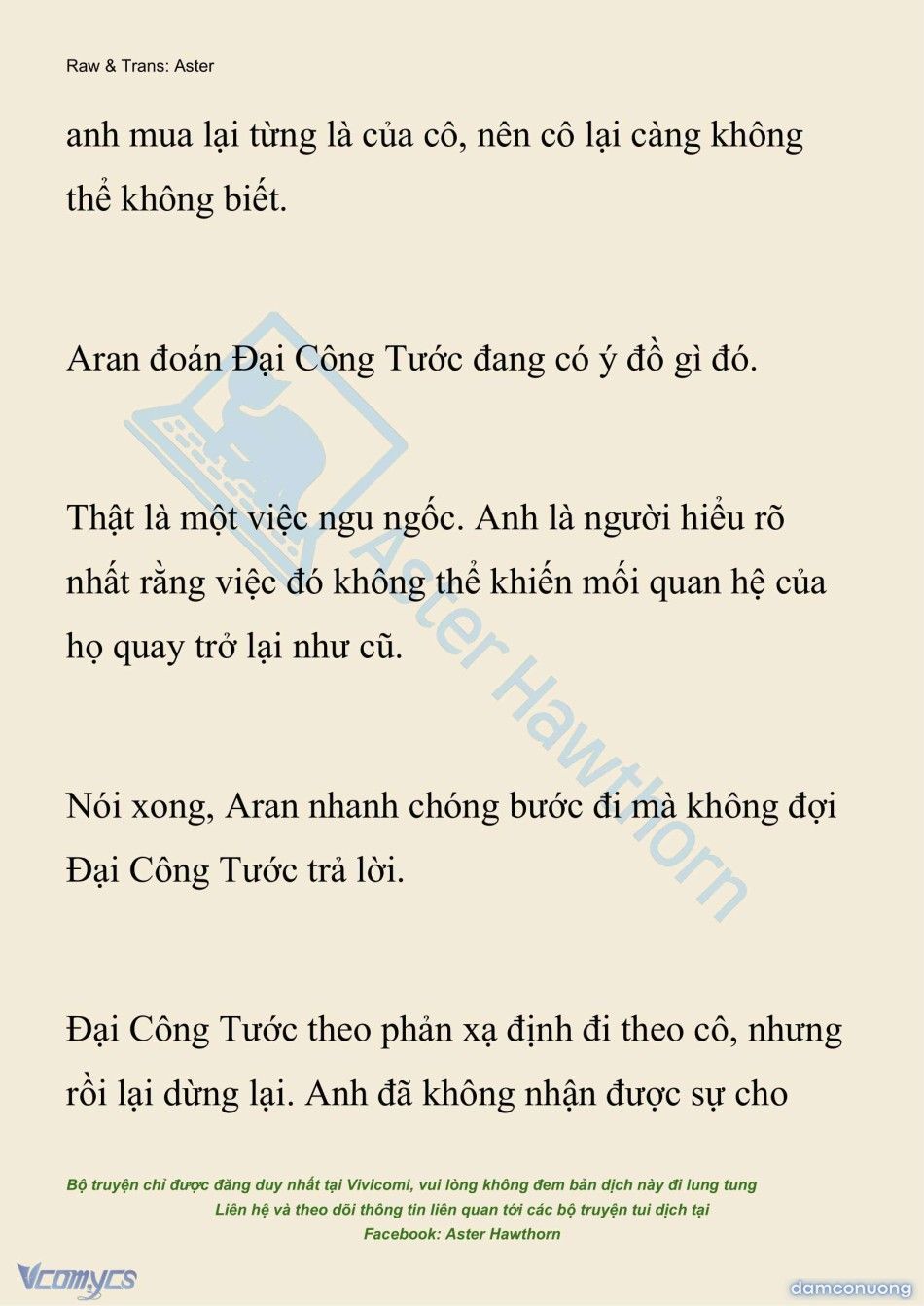 Raw & Trans: Aster

anh mua lại từng là của cô, nên cô lại càng không thể không biết.

Aran đoán Đại Công Tước đang có ý đồ gì đó.

Thật là một việc ngu ngốc. Anh là người hiểu rõ nhất rằng việc đó không thể khiến mối quan hệ của họ quay trở lại như cũ.

Nói xong, Aran nhanh chóng bước đi mà không đợi Đại Công Tước trả lời.

Đại Công Tước theo phản xạ định đi theo cô, nhưng rồi lại dừng lại. Anh đã không nhận được sự cho

Aster Hawthorn

Bộ truyện chỉ được đăng duy nhất tại Vivicomi, vui lòng không đem bản dịch này đi lung tung
Liên hệ và theo dõi thông tin liên quan tới các bộ truyện tui dịch tại
Facebook: Aster Hawthorn

Vcomycs

damconuong